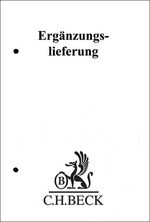 Ergänzungslieferung

B

C.H.BECK